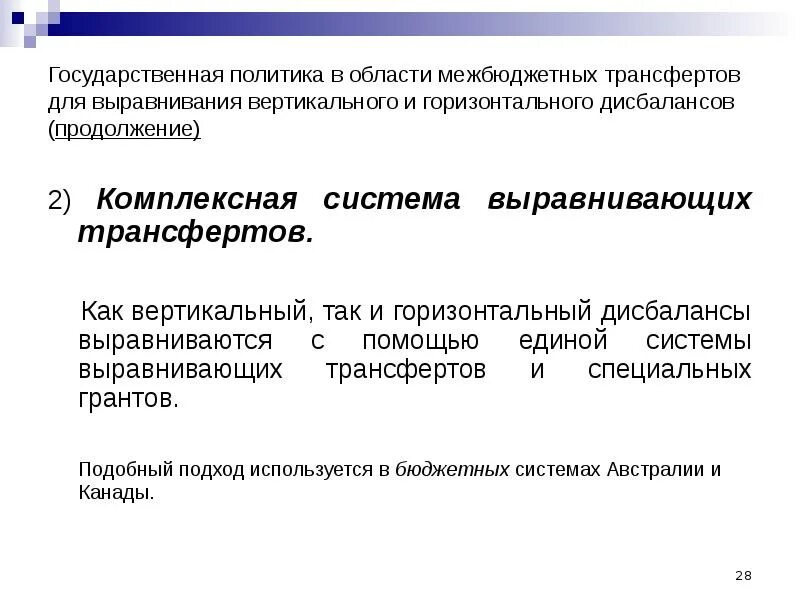 Государственная политика в области межбюджетных трансфертов для выравнивания вертикального и горизонтального дисбалансов (продолжение)

2) Комплексная система выравнивающих трансфертов.

Как вертикальный, так и горизонтальный дисбалансы выравниваются с помощью единой системы выравнивающих трансфертов и специальных грантов.

Подобный подход используется в бюджетных системах Австралии и Канады.

28